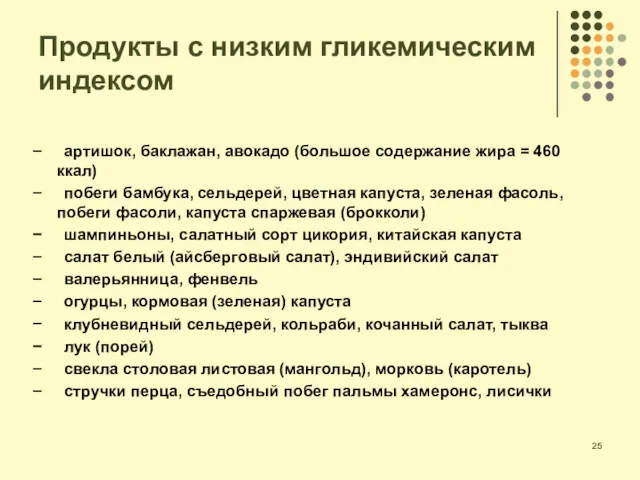 Продукты с низким гликемическим индексом

– артишок, баклажан, авокадо (большое содержание жира = 460 ккал)
– побеги бамбука, сельдерей, цветная капуста, зеленая фасоль, побеги фасоли, капуста спаржевая (брокколи)
– шампиньоны, салатный сорт цикория, китайская капуста
– салат белый (айсберговый салат), эндивийский салат
– валерьянница, фенвель
– огурцы, кормовая (зеленая) капуста
– клубневидный сельдерей, кольраби, кочанный салат, тыква
– лук (порей)
– свекла столовая листовая (мангольд), морковь (каротель)
– стручки перца, съедобный побег пальмы хамеронс, лисички

25